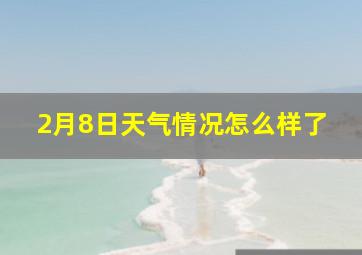 2月8日天气情况怎么样了